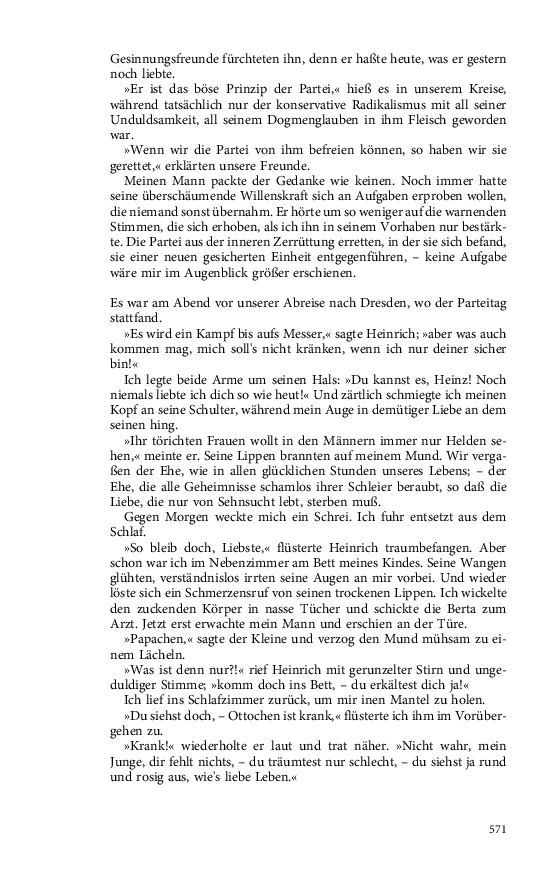 Gesinnungsfreunde fürchteten ihn, denn er haßte heute, was er gestern noch liebte.

»Er ist das böse Prinzip der Partei,« hieß es in unserem Kreise, während tatsächlich nur der konservative Radikalismus mit all seiner Unduldsamkeit, all seinem Dogmenglauben in ihm Fleisch geworden war.

»Wenn wir die Partei von ihm befreien können, so haben wir sie gerettet,« erklärten unsere Freunde.

Meinen Mann packte der Gedanke wie keinen. Noch immer hatte seine überschäumende Willenskraft sich an Aufgaben erproben wollen, die niemand sonst übernahm. Er hörte um so weniger auf die warnenden Stimmen, die sich erhoben, als ich ihn in seinem Vorhaben nur bestärkte. Die Partei aus der inneren Zerrüttung erretten, in der sie sich befand, sie einer neuen gesicherten Einheit entgegenführen, – keine Aufgabe wäre mir im Augenblick größer erschienen.

Es war am Abend vor unserer Abreise nach Dresden, wo der Parteitag stattfand.

»Es wird ein Kampf bis aufs Messer,« sagte Heinrich; »aber was auch kommen mag, mich soll's nicht kränken, wenn ich nur deiner sicher bin!«

Ich legte beide Arme um seinen Hals: »Du kannst es, Heinz! Noch niemals liebte ich dich so wie heut!« Und zärtlich schmiegte ich meinen Kopf an seine Schulter, während mein Auge in demütiger Liebe an dem seinen hing.

»Ihr törichten Frauen wollt in den Männern immer nur Helden sehen,« meinte er. Seine Lippen brannten auf meinem Mund. Wir vergaßen der Ehe, wie in allen glücklichen Stunden unseres Lebens; – der Ehe, die alle Geheimnisse schamlos ihrer Schleier beraubt, so daß die Liebe, die nur von Sehnsucht lebt, sterben muß.

Gegen Morgen weckte mich ein Schrei. Ich fuhr entsetzt aus dem Schlaf.

»So bleib doch, Liebste,« flüsterte Heinrich traumbefangen. Aber schon war ich im Nebenzimmer am Bett meines Kindes. Seine Wangen glühten, verständnislos irrten seine Augen an mir vorbei. Und wieder löste sich ein Schmerzensruf von seinen trockenen Lippen. Ich wickelte den zuckenden Körper in nasse Tücher und schickte die Berta zum Arzt. Jetzt erst erwachte mein Mann und erschien an der Türe.

»Papachen,« sagte der Kleine und verzog den Mund mühsam zu einem Lächeln.

»Was ist denn nur?!« rief Heinrich mit gerunzelter Stirn und ungeduldiger Stimme; »komm doch ins Bett, – du erkältest dich ja!«

Ich lief ins Schlafzimmer zurück, um mir inen Mantel zu holen.

»Du siehst doch, – Ottochen ist krank,« flüsterte ich ihm im Vorübergehen zu.

»Krank!« wiederholte er laut und trat näher. »Nicht wahr, mein Junge, dir fehlt nichts, – du träumtest nur schlecht, – du siehst ja rund und rosig aus, wie's liebe Leben.«

571